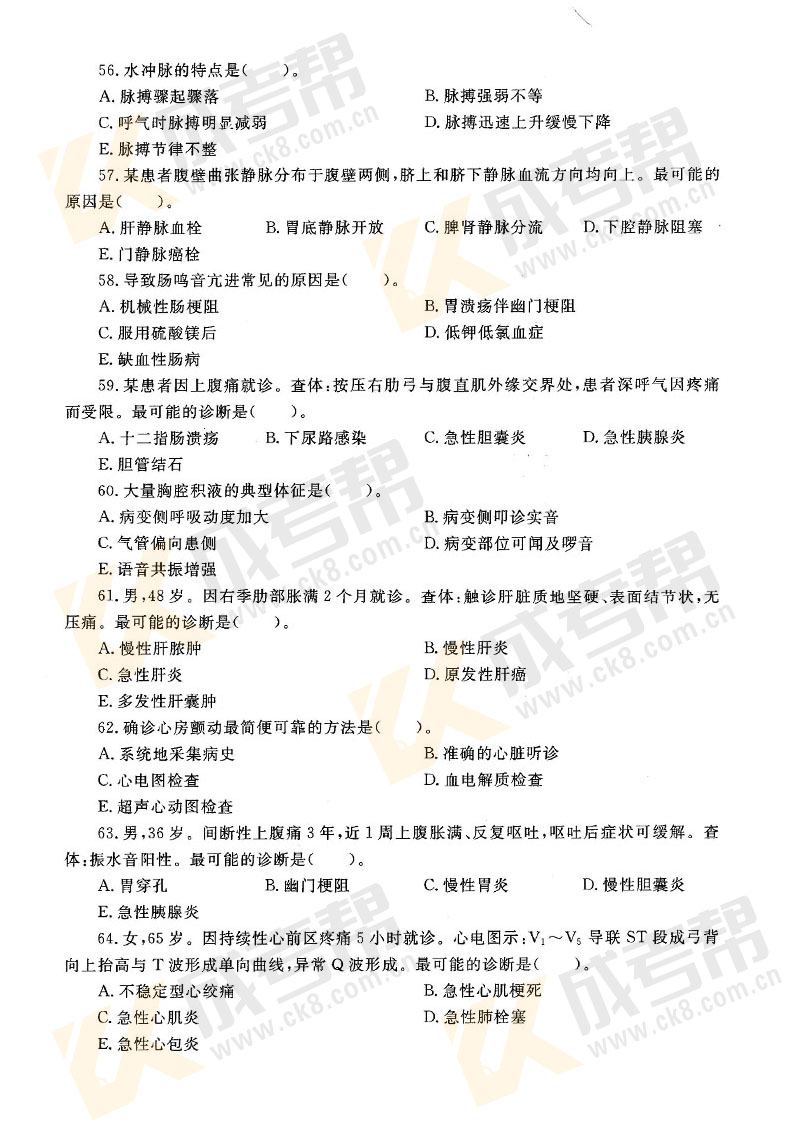 56. 水冲脉的特点是(　　)。
A. 脉搏骤起骤落　　B. 脉搏强弱不等
C. 呼气时脉搏明显减弱　　D. 脉搏迅速上升缓慢下降
E. 脉搏节律不整

57. 某患者腹壁曲张静脉分布于腹壁两侧，脐上和脐下静脉血流方向均向上。最可能的原因是(　　)。
A. 肝静脉血栓　　B. 胃底静脉开放　　C. 脾肾静脉分流　　D. 下腔静脉阻塞
E. 门静脉癌栓

58. 导致肠鸣音亢进常见的原因是(　　)。
A. 机械性肠梗阻　　B. 胃溃疡伴幽门梗阻
C. 服用硫酸镁后　　D. 低钾低氯血症
E. 缺血性肠病

59. 某患者因上腹痛就诊。查体：按压右肋弓与腹直肌外缘交界处，患者深呼气因疼痛而受限。最可能的诊断是(　　)。
A. 十二指肠溃疡　　B. 下尿路感染　　C. 急性胆囊炎　　D. 急性胰腺炎
E. 胆管结石

60. 大量胸腔积液的典型体征是(　　)。
A. 病变侧呼吸动度加大　　B. 病变侧叩诊实音
C. 气管偏向患侧　　D. 病变部位可闻及啰音
E. 语音共振增强

61. 男，48 岁。因右季肋部胀满 2 个月就诊。查体：触诊肝脏质地坚硬、表面结节状，无压痛。最可能的诊断是(　　)。
A. 慢性肝脓肿　　B. 慢性肝炎
C. 急性肝炎　　D. 原发性肝癌
E. 多发性肝囊肿

62. 确诊心房颤动最简便可靠的方法是(　　)。
A. 系统地采集病史　　B. 准确的心脏听诊
C. 心电图检查　　D. 血电解质检查
E. 超声心动图检查

63. 男，36 岁。间断性上腹痛 3 年，近 1 周上腹胀满、反复呕吐，呕吐后症状可缓解。查体：振水音阳性。最可能的诊断是(　　)。
A. 胃穿孔　　B. 幽门梗阻　　C. 慢性胃炎　　D. 慢性胆囊炎
E. 急性胰腺炎

64. 女，65 岁。因持续性心前区疼痛 5 小时就诊。心电图示：$V_1 \sim V_5$ 导联 ST 段成弓背向上抬高与 T 波形成单向曲线，异常 Q 波形成。最可能的诊断是(　　)。
A. 不稳定型心绞痛　　B. 急性心肌梗死
C. 急性心肌炎　　D. 急性肺栓塞
E. 急性心包炎

成考帮 www.ck8.com.cn